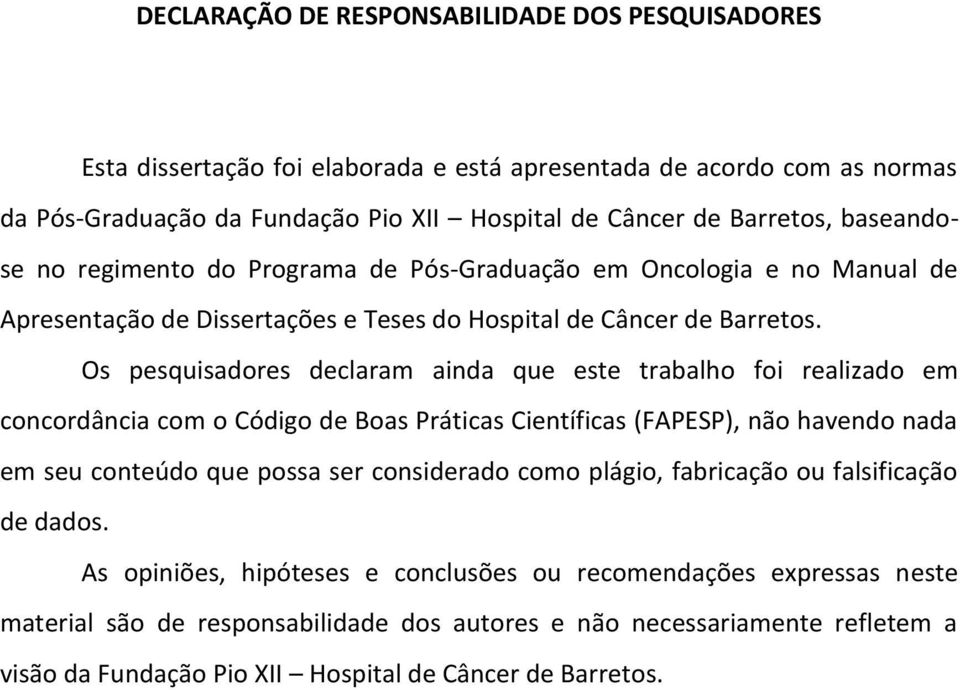 DECLARAÇÃO DE RESPONSABILIDADE DOS PESQUISADORES

Esta dissertação foi elaborada e está apresentada de acordo com as normas da Pós-Graduação da Fundação Pio XII – Hospital de Câncer de Barretos, baseando-se no regimento do Programa de Pós-Graduação em Oncologia e no Manual de Apresentação de Dissertações e Teses do Hospital de Câncer de Barretos.

Os pesquisadores declaram ainda que este trabalho foi realizado em concordância com o Código de Boas Práticas Científicas (FAPESP), não havendo nada em seu conteúdo que possa ser considerado como plágio, fabricação ou falsificação de dados.

As opiniões, hipóteses e conclusões ou recomendações expressas neste material são de responsabilidade dos autores e não necessariamente refletem a visão da Fundação Pio XII – Hospital de Câncer de Barretos.